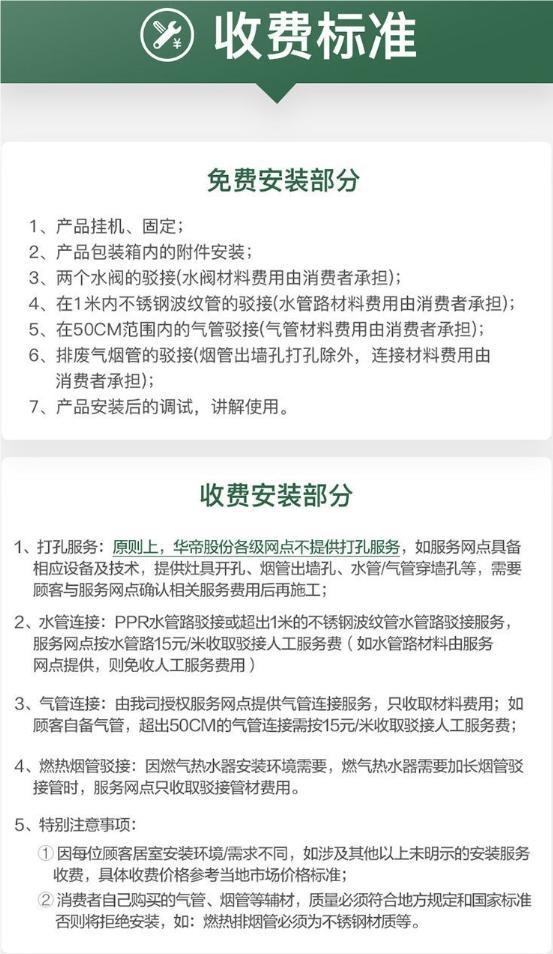 收费标准

免费安装部分

1、产品挂机、固定；
2、产品包装箱内的附件安装；
3、两个水阀的驳接(水阀材料费用由消费者承担)；
4、在1米内不锈钢波纹管的驳接(水管路材料费用由消费者承担)；
5、在50CM范围内的气管驳接(气管材料费用由消费者承担)；
6、排废气烟管的驳接(烟管出墙孔打孔除外，连接材料费用由消费者承担)；
7、产品安装后的调试，讲解使用。

收费安装部分

1、打孔服务：原则上，华帝股份各级网点不提供打孔服务，如服务网点具备相应设备及技术，提供灶具开孔、烟管出墙孔、水管/气管穿墙孔等，需要顾客与服务网点确认相关服务费用后再施工；

2、水管连接：PPR水管路驳接或超出1米的不锈钢波纹管水管路驳接服务，服务网点按水管路15元/米收取驳接人工服务费（如水管路材料由服务网点提供，则免收人工服务费用）

3、气管连接：由我司授权服务网点提供气管连接服务，只收取材料费用；如顾客自备气管，超出50CM的气管连接需按15元/米收取驳接人工服务费；

4、燃热烟管驳接：因燃气热水器安装环境需要，燃气热水器需要加长烟管驳接管时，服务网点只收取驳接管材费用。

5、特别注意事项：
① 因每位顾客居室安装环境/需求不同，如涉及其他以上未明示的安装服务收费，具体收费价格参考当地市场价格标准；
② 消费者自己购买的气管、烟管等辅材，质量必须符合地方规定和国家标准否则将拒绝安装，如：燃热排烟管必须为不锈钢材质等。